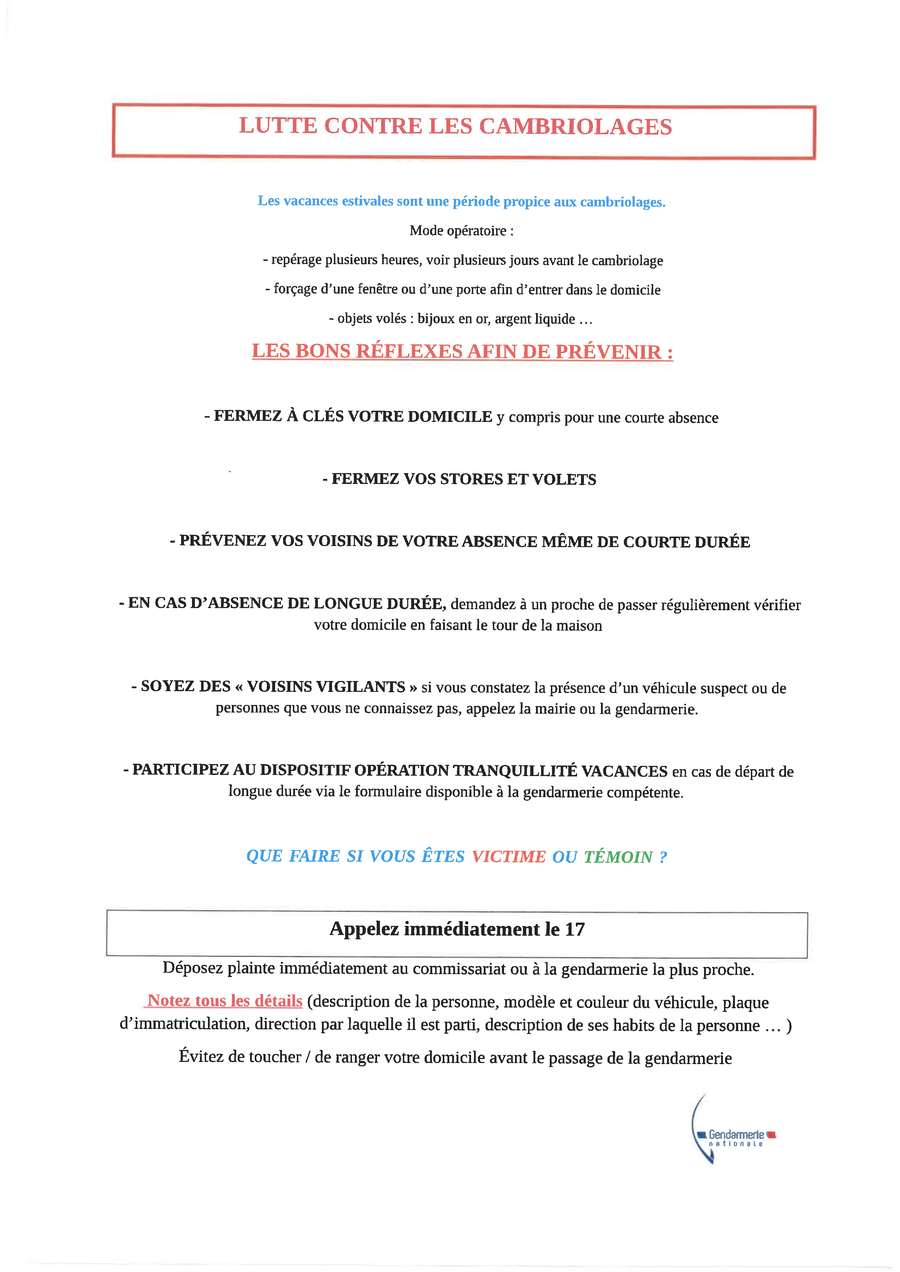 LUTTE CONTRE LES CAMBRIOLAGES

Les vacances estivales sont une période propice aux cambriolages.

Mode opératoire :

- repérage plusieurs heures, voir plusieurs jours avant le cambriolage

- forçage d'une fenêtre ou d'une porte afin d'entrer dans le domicile

- objets volés : bijoux en or, argent liquide ...

LES BONS RÉFLEXES AFIN DE PRÉVENIR :

- FERMEZ À CLÉS VOTRE DOMICILE y compris pour une courte absence

- FERMEZ VOS STORES ET VOLETS

- PRÉVENEZ VOS VOISINS DE VOTRE ABSENCE MÊME DE COURTE DURÉE

- EN CAS D'ABSENCE DE LONGUE DURÉE, demandez à un proche de passer régulièrement vérifier votre domicile en faisant le tour de la maison

- SOYEZ DES « VOISINS VIGILANTS » si vous constatez la présence d'un véhicule suspect ou de personnes que vous ne connaissez pas, appelez la mairie ou la gendarmerie.

- PARTICIPEZ AU DISPOSITIF OPÉRATION TRANQUILLITÉ VACANCES en cas de départ de longue durée via le formulaire disponible à la gendarmerie compétente.

QUE FAIRE SI VOUS ÊTES VICTIME OU TÉMOIN ?

Appelez immédiatement le 17

Déposez plainte immédiatement au commissariat ou à la gendarmerie la plus proche.

Notez tous les détails (description de la personne, modèle et couleur du véhicule, plaque d'immatriculation, direction par laquelle il est parti, description de ses habits de la personne ... )

Évitez de toucher / de ranger votre domicile avant le passage de la gendarmerie

Gendarmerie nationale